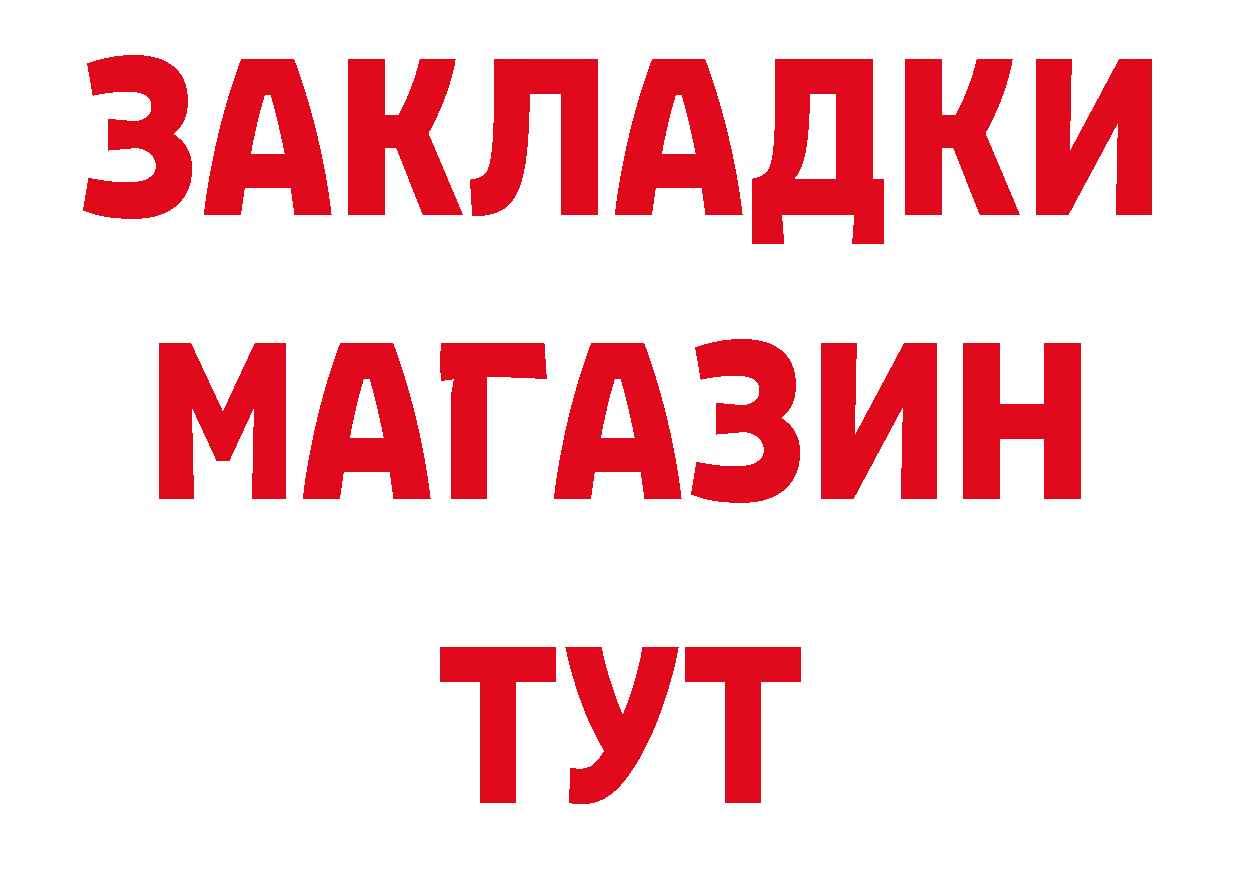 ЗАКЛАДКИ
МАГАЗИН
ТУТ